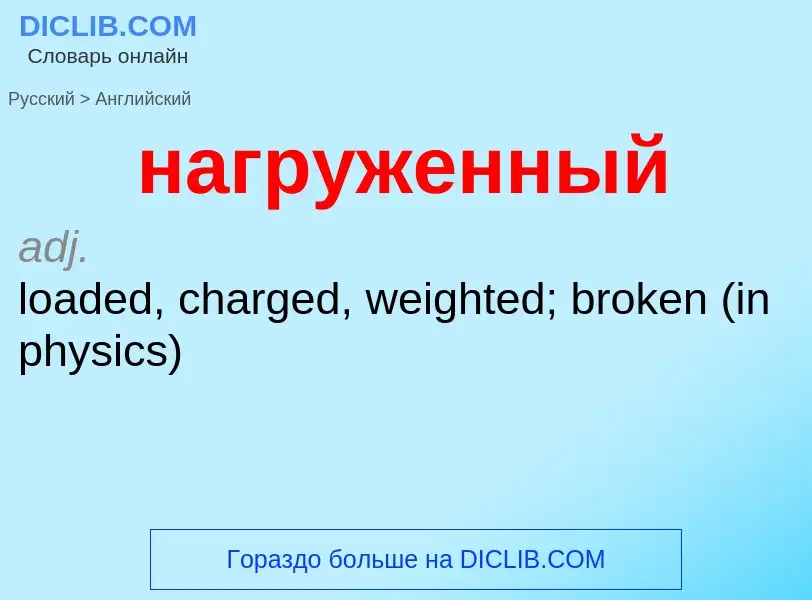 DICLIB.COM
Словарь онлайн

Русский > Английский

нагруженный

adj.
loaded, charged, weighted; broken (in physics)

Гораздо больше на DICLIB.COM